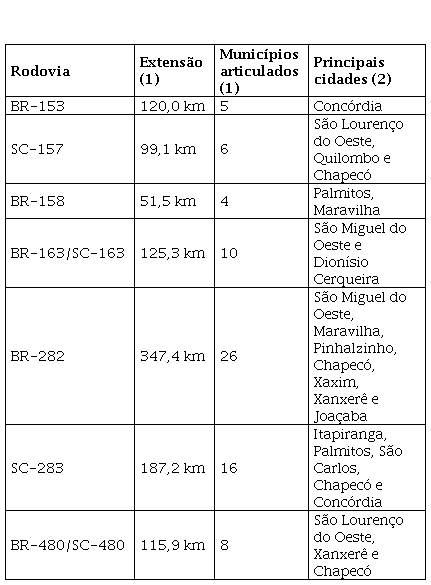 | Rodovia | Extensão (1) | Municípios articulados (1) | Principais cidades (2) |
|---|---|---|---|
| BR-153 | 120,0 km | 5 | Concórdia |
| SC-157 | 99,1 km | 6 | São Lourenço do Oeste, Quilombo e Chapecó |
| BR-158 | 51,5 km | 4 | Palmitos, Maravilha |
| BR-163/SC-163 | 125,3 km | 10 | São Miguel do Oeste e Dionísio Cerqueira |
| BR-282 | 347,4 km | 26 | São Miguel do Oeste, Maravilha, Pinhalzinho, Chapecó, Xaxim, Xanxerê e Joaçaba |
| SC-283 | 187,2 km | 16 | Itapiranga, Palmitos, São Carlos, Chapecó e Concórdia |
| BR-480/SC-480 | 115,9 km | 8 | São Lourenço do Oeste, Xanxerê e Chapecó |